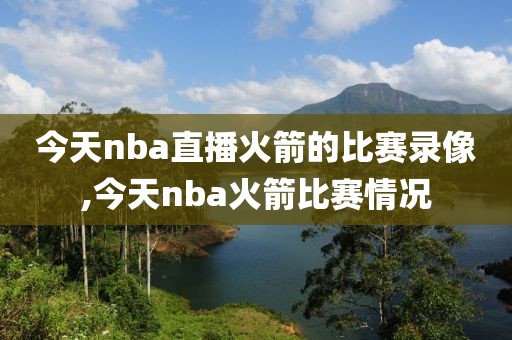 今天nba直播火箭的比赛录像,今天nba火箭比赛情况